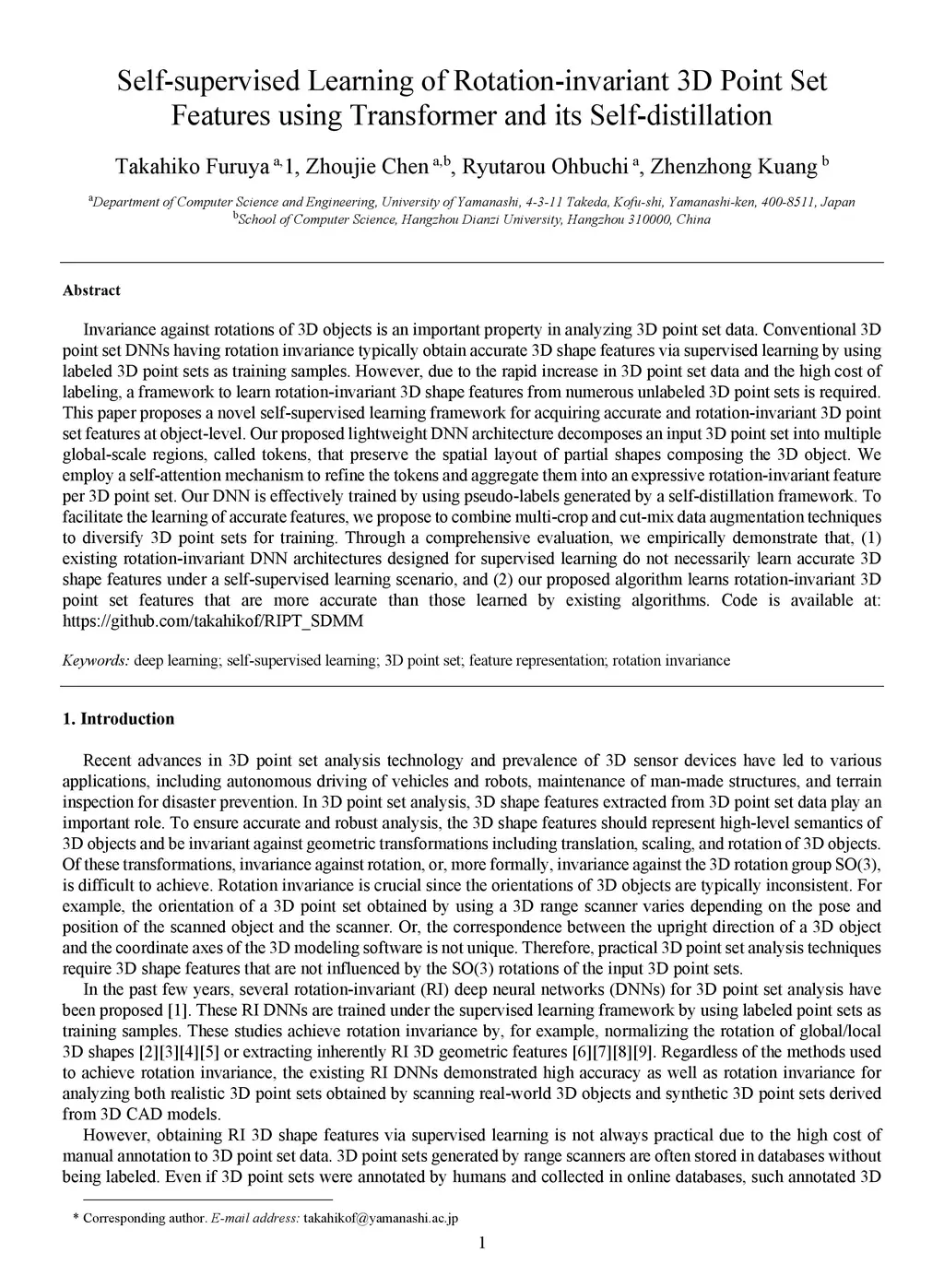 Self-supervised Learning of Rotation-invariant 3D Point Set Features using Transformer and its Self-distillation

Takahiko Furuya $^{a,}$1, Zhoujie Chen $^{a,b}$, Ryutarou Ohbuchi $^{a}$, Zhenzhong Kuang $^{b}$

$^{a}$Department of Computer Science and Engineering, University of Yamanashi, 4-3-11 Takeda, Kofu-shi, Yamanashi-ken, 400-8511, Japan
$^{b}$School of Computer Science, Hangzhou Dianzi University, Hangzhou 310000, China

Abstract

Invariance against rotations of 3D objects is an important property in analyzing 3D point set data. Conventional 3D point set DNNs having rotation invariance typically obtain accurate 3D shape features via supervised learning by using labeled 3D point sets as training samples. However, due to the rapid increase in 3D point set data and the high cost of labeling, a framework to learn rotation-invariant 3D shape features from numerous unlabeled 3D point sets is required. This paper proposes a novel self-supervised learning framework for acquiring accurate and rotation-invariant 3D point set features at object-level. Our proposed lightweight DNN architecture decomposes an input 3D point set into multiple global-scale regions, called tokens, that preserve the spatial layout of partial shapes composing the 3D object. We employ a self-attention mechanism to refine the tokens and aggregate them into an expressive rotation-invariant feature per 3D point set. Our DNN is effectively trained by using pseudo-labels generated by a self-distillation framework. To facilitate the learning of accurate features, we propose to combine multi-crop and cut-mix data augmentation techniques to diversify 3D point sets for training. Through a comprehensive evaluation, we empirically demonstrate that, (1) existing rotation-invariant DNN architectures designed for supervised learning do not necessarily learn accurate 3D shape features under a self-supervised learning scenario, and (2) our proposed algorithm learns rotation-invariant 3D point set features that are more accurate than those learned by existing algorithms. Code is available at: https://github.com/takahikof/RIPT_SDMM

Keywords: deep learning; self-supervised learning; 3D point set; feature representation; rotation invariance

1. Introduction

Recent advances in 3D point set analysis technology and prevalence of 3D sensor devices have led to various applications, including autonomous driving of vehicles and robots, maintenance of man-made structures, and terrain inspection for disaster prevention. In 3D point set analysis, 3D shape features extracted from 3D point set data play an important role. To ensure accurate and robust analysis, the 3D shape features should represent high-level semantics of 3D objects and be invariant against geometric transformations including translation, scaling, and rotation of 3D objects. Of these transformations, invariance against rotation, or, more formally, invariance against the 3D rotation group SO(3), is difficult to achieve. Rotation invariance is crucial since the orientations of 3D objects are typically inconsistent. For example, the orientation of a 3D point set obtained by using a 3D range scanner varies depending on the pose and position of the scanned object and the scanner. Or, the correspondence between the upright direction of a 3D object and the coordinate axes of the 3D modeling software is not unique. Therefore, practical 3D point set analysis techniques require 3D shape features that are not influenced by the SO(3) rotations of the input 3D point sets.

In the past few years, several rotation-invariant (RI) deep neural networks (DNNs) for 3D point set analysis have been proposed [1]. These RI DNNs are trained under the supervised learning framework by using labeled point sets as training samples. These studies achieve rotation invariance by, for example, normalizing the rotation of global/local 3D shapes [2][3][4][5] or extracting inherently RI 3D geometric features [6][7][8][9]. Regardless of the methods used to achieve rotation invariance, the existing RI DNNs demonstrated high accuracy as well as rotation invariance for analyzing both realistic 3D point sets obtained by scanning real-world 3D objects and synthetic 3D point sets derived from 3D CAD models.

However, obtaining RI 3D shape features via supervised learning is not always practical due to the high cost of manual annotation to 3D point set data. 3D point sets generated by range scanners are often stored in databases without being labeled. Even if 3D point sets were annotated by humans and collected in online databases, such annotated 3D

* Corresponding author. E-mail address: takahikof@yamanashi.ac.jp

1